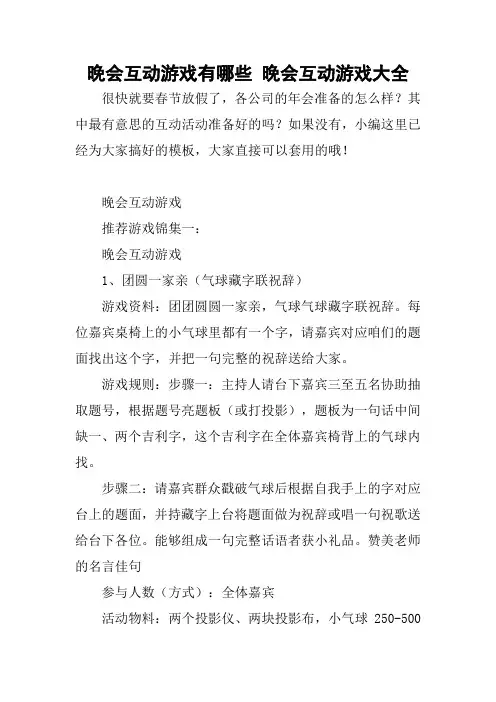 晚会互动游戏有哪些 晚会互动游戏大全

很快就要春节放假了，各公司的年会准备的怎么样？其中最有意思的互动活动准备好的吗？如果没有，小编这里已经为大家搞好的模板，大家直接可以套用的哦！

晚会互动游戏

推荐游戏锦集一：

晚会互动游戏

1、团圆一家亲（气球藏字联祝辞）

游戏资料：团团圆圆一家亲，气球气球藏字联祝辞。每位嘉宾桌椅上的小气球里都有一个字，请嘉宾对应咱们的题面找出这个字，并把一句完整的祝辞送给大家。

游戏规则：步骤一：主持人请台下嘉宾三至五名协助抽取题号，根据题号亮题板（或打投影），题板为一句话中间缺一、两个吉利字，这个吉利字在全体嘉宾椅背上的气球内找。

步骤二：请嘉宾群众戳破气球后根据自我手上的字对应台上的题面，并持藏字上台将题面做为祝辞或唱一句祝歌送给台下各位。能够组成一句完整话语者获小礼品。赞美老师的名言佳句

参与人数（方式）：全体嘉宾

活动物料：两个投影仪、两块投影布，小气球 250-500